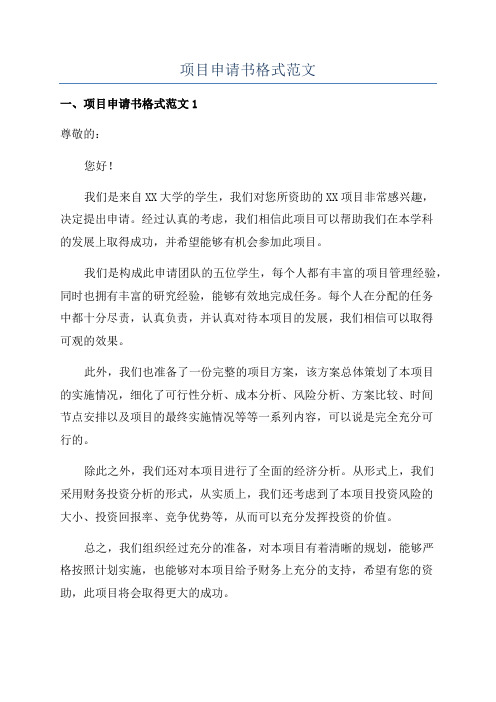 项目申请书格式范文

一、项目申请书格式范文 1

尊敬的：

您好！

我们是来自 XX 大学的学生，我们对您所资助的 XX 项目非常感兴趣，决定提出申请。经过认真的考虑，我们相信此项目可以帮助我们在本学科的发展上取得成功，并希望能够有机会参加此项目。

我们是构成此申请团队的五位学生，每个人都有丰富的项目管理经验，同时也拥有丰富的研究经验，能够有效地完成任务。每个人在分配的任务中都十分尽责，认真负责，并认真对待本项目的发展，我们相信可以取得可观的效果。

此外，我们也准备了一份完整的项目方案，该方案总体策划了本项目的实施情况，细化了可行性分析、成本分析、风险分析、方案比较、时间节点安排以及项目的最终实施情况等等一系列内容，可以说是完全充分可行的。

除此之外，我们还对本项目进行了全面的经济分析。从形式上，我们采用财务投资分析的形式，从实质上，我们还考虑到了本项目投资风险的大小、投资回报率、竞争优势等，从而可以充分发挥投资的价值。

总之，我们组织经过充分的准备，对本项目有着清晰的规划，能够严格按照计划实施，也能够对本项目给予财务上充分的支持，希望有您的资助，此项目将会取得更大的成功。